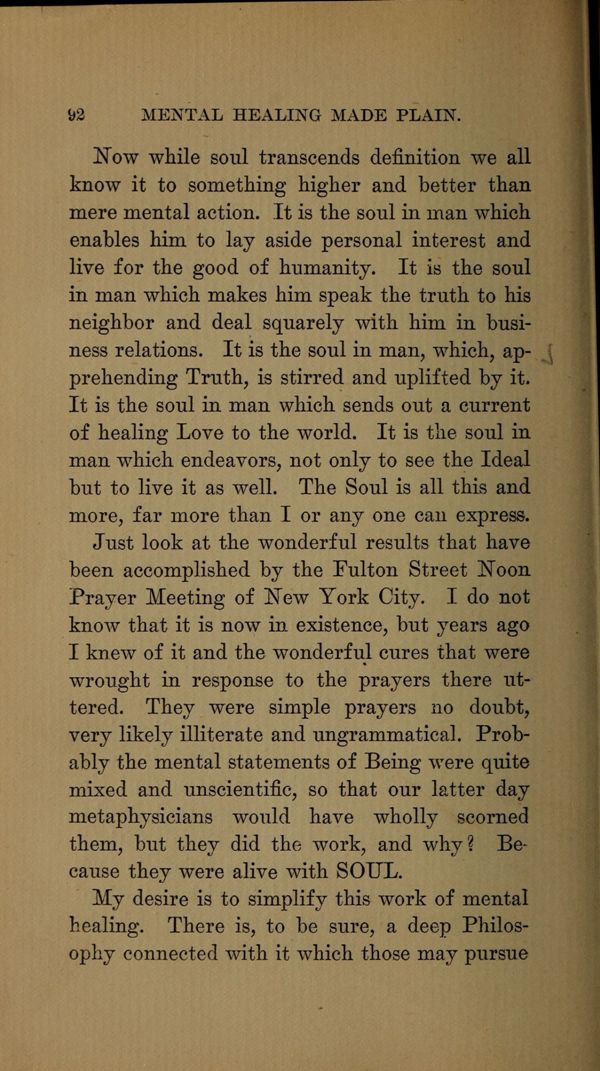 92 MENTAL HEALING MADE PLAIN.

Now while soul transcends definition we all know it to something higher and better than mere mental action. It is the soul in man which enables him to lay aside personal interest and live for the good of humanity. It is the soul in man which makes him speak the truth to his neighbor and deal squarely with him in business relations. It is the soul in man, which, apprehending Truth, is stirred and uplifted by it. It is the soul in man which sends out a current of healing Love to the world. It is the soul in man which endeavors, not only to see the Ideal but to live it as well. The Soul is all this and more, far more than I or any one can express.

Just look at the wonderful results that have been accomplished by the Fulton Street Noon Prayer Meeting of New York City. I do not know that it is now in existence, but years ago I knew of it and the wonderful cures that were wrought in response to the prayers there uttered. They were simple prayers no doubt, very likely illiterate and ungrammatical. Probably the mental statements of Being were quite mixed and unscientific, so that our latter day metaphysicians would have wholly scorned them, but they did the work, and why? Because they were alive with SOUL.

My desire is to simplify this work of mental healing. There is, to be sure, a deep Philosophy connected with it which those may pursue